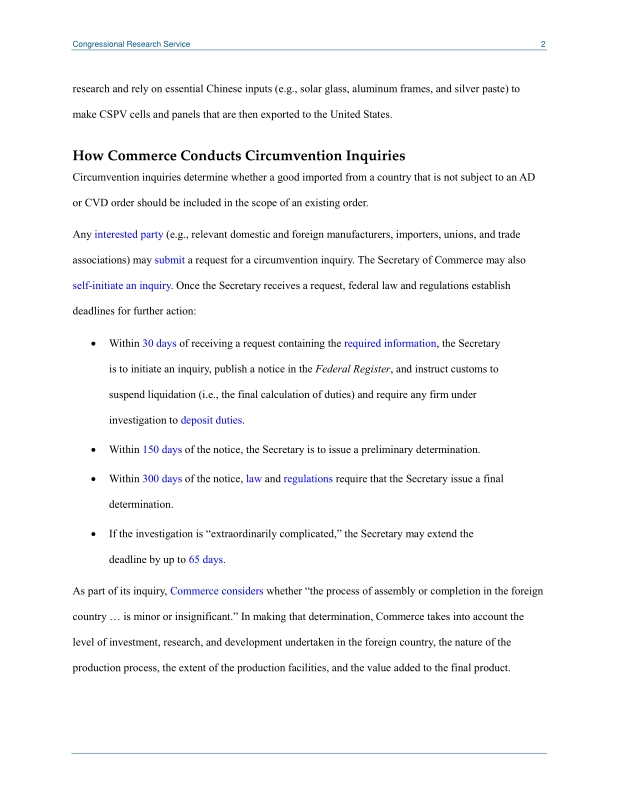 Congressional Research Service 2

research and rely on essential Chinese inputs (e.g., solar glass, aluminum frames, and silver paste) to make CSPV cells and panels that are then exported to the United States.

How Commerce Conducts Circumvention Inquiries

Circumvention inquiries determine whether a good imported from a country that is not subject to an AD or CVD order should be included in the scope of an existing order.

Any interested party (e.g., relevant domestic and foreign manufacturers, importers, unions, and trade associations) may submit a request for a circumvention inquiry. The Secretary of Commerce may also self-initiate an inquiry. Once the Secretary receives a request, federal law and regulations establish deadlines for further action:

• Within 30 days of receiving a request containing the required information, the Secretary is to initiate an inquiry, publish a notice in the Federal Register, and instruct customs to suspend liquidation (i.e., the final calculation of duties) and require any firm under investigation to deposit duties.

• Within 150 days of the notice, the Secretary is to issue a preliminary determination.

• Within 300 days of the notice, law and regulations require that the Secretary issue a final determination.

• If the investigation is "extraordinarily complicated," the Secretary may extend the deadline by up to 65 days.

As part of its inquiry, Commerce considers whether "the process of assembly or completion in the foreign country … is minor or insignificant." In making that determination, Commerce takes into account the level of investment, research, and development undertaken in the foreign country, the nature of the production process, the extent of the production facilities, and the value added to the final product.